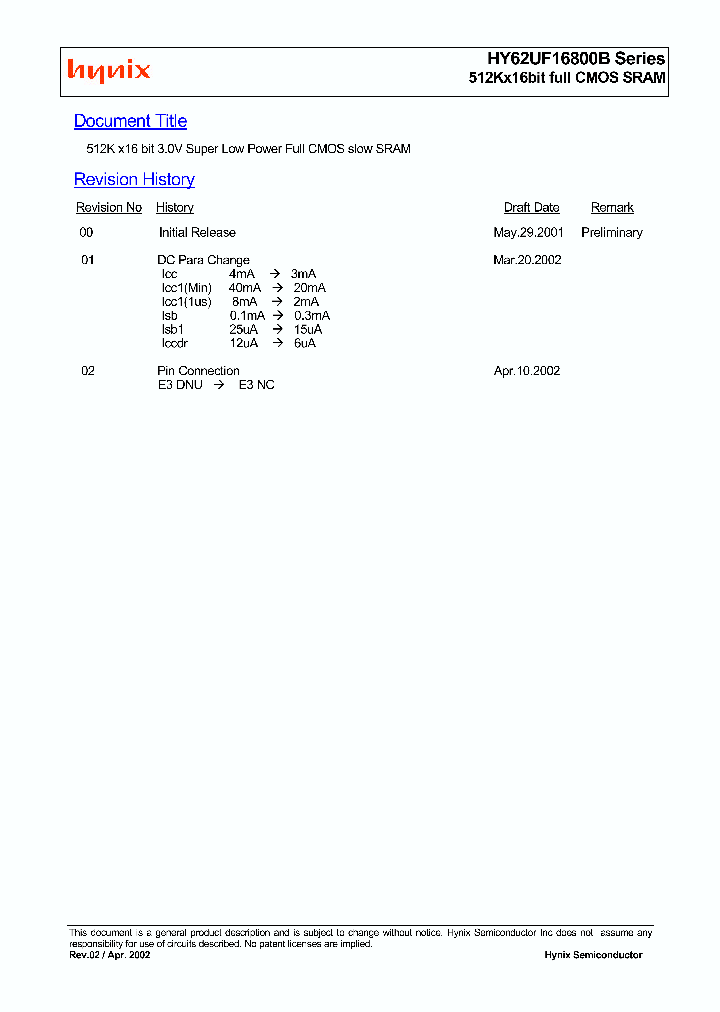 hynix

HY62UF16800B Series
512Kx16bit full CMOS SRAM

Document Title

512K x16 bit 3.0V Super Low Power Full CMOS slow SRAM

Revision History

| Revision No | History | Draft Date | Remark |
|---|---|---|---|
| 00 | Initial Release | May.29.2001 | Preliminary |
| 01 | DC Para Change<br>Icc 4mA → 3mA<br>Icc1(Min) 40mA → 20mA<br>Icc1(1us) 8mA → 2mA<br>Isb 0.1mA → 0.3mA<br>Isb1 25uA → 15uA<br>Iccdr 12uA → 6uA | Mar.20.2002 | |
| 02 | Pin Connection<br>E3 DNU → E3 NC | Apr.10.2002 | |

This document is a general product description and is subject to change without notice. Hynix Semiconductor Inc does not assume any responsibility for use of circuits described. No patent licenses are implied.
Rev.02 / Apr. 2002

Hynix Semiconductor